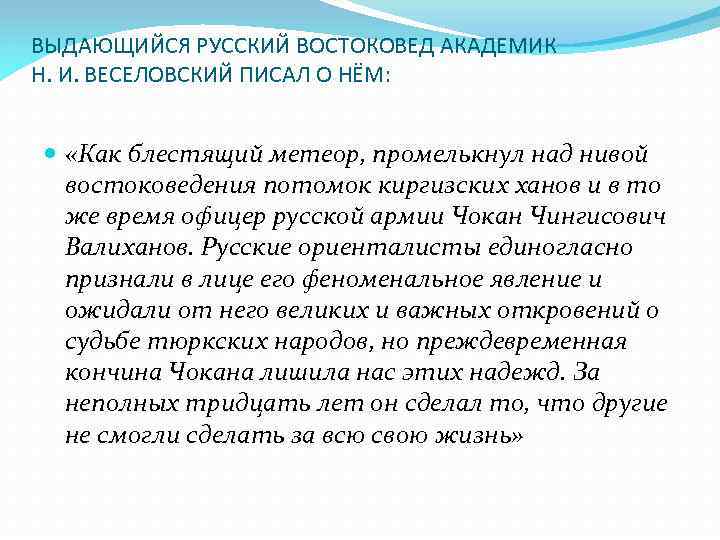 ВЫДАЮЩИЙСЯ РУССКИЙ ВОСТОКОВЕД АКАДЕМИК Н. И. ВЕСЕЛОВСКИЙ ПИСАЛ О НЁМ:

«Как блестящий метеор, промелькнул над нивой востоковедения потомок киргизских ханов и в то же время офицер русской армии Чокан Чингисович Валиханов. Русские ориенталисты единогласно признали в лице его феноменальное явление и ожидали от него великих и важных откровений о судьбе тюркских народов, но преждевременная кончина Чокана лишила нас этих надежд. За неполных тридцать лет он сделал то, что другие не смогли сделать за всю свою жизнь»